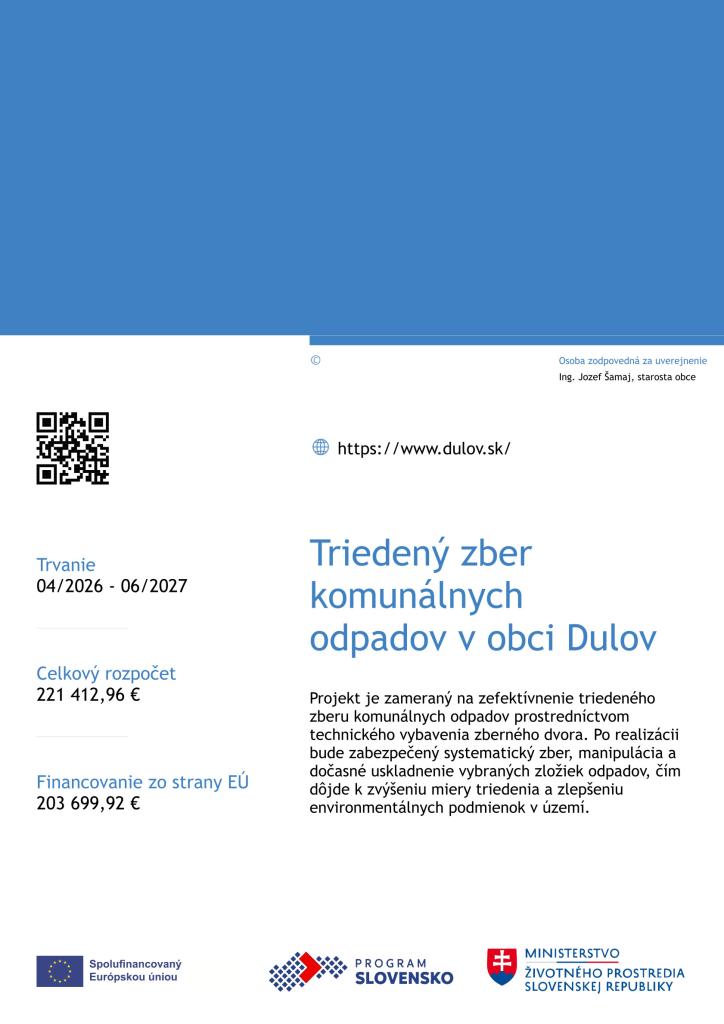 ©

Osoba zodpovedná za uverejnenie
Ing. Jozef Šamaj, starosta obce

https://www.dulov.sk/

Trvanie
04/2026 - 06/2027

Celkový rozpočet
221 412,96 €

Financovanie zo strany EÚ
203 699,92 €

Triedený zber komunálnych odpadov v obci Dulov

Projekt je zameraný na zefektívnenie triedeného zberu komunálnych odpadov prostredníctvom technického vybavenia zberného dvora. Po realizácii bude zabezpečený systematický zber, manipulácia a dočasné uskladnenie vybraných zložiek odpadov, čím dôjde k zvýšeniu miery triedenia a zlepšeniu environmentálnych podmienok v území.

Spolufinancovaný Európskou úniou

PROGRAM SLOVENSKO

MINISTERSTVO ŽIVOTNÉHO PROSTREDIA SLOVENSKEJ REPUBLIKY